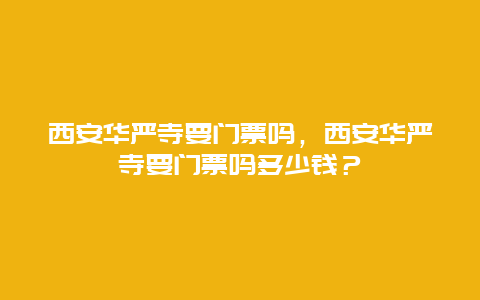 西安华严寺要门票吗，西安华严寺要门票吗多少钱？